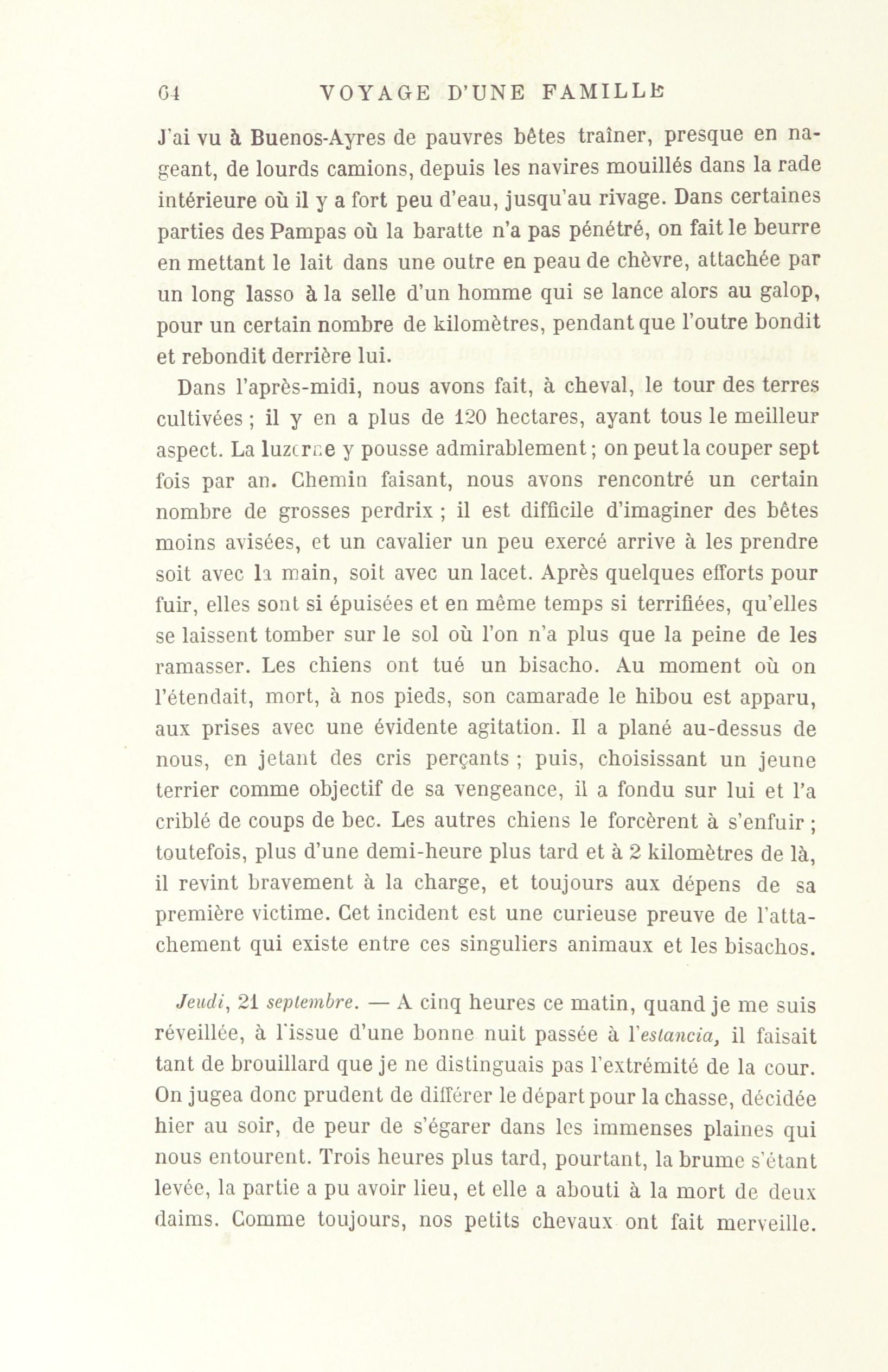 64 VOYAGE D'UNE FAMILLE

J'ai vu à Buenos-Ayres de pauvres bêtes traîner, presque en nageant, de lourds camions, depuis les navires mouillés dans la rade intérieure où il y a fort peu d'eau, jusqu'au rivage. Dans certaines parties des Pampas où la baratte n'a pas pénétré, on fait le beurre en mettant le lait dans une outre en peau de chèvre, attachée par un long lasso à la selle d'un homme qui se lance alors au galop, pour un certain nombre de kilomètres, pendant que l'outre bondit et rebondit derrière lui.

Dans l'après-midi, nous avons fait, à cheval, le tour des terres cultivées ; il y en a plus de 120 hectares, ayant tous le meilleur aspect. La luzerne y pousse admirablement ; on peut la couper sept fois par an. Chemin faisant, nous avons rencontré un certain nombre de grosses perdrix ; il est difficile d'imaginer des bêtes moins avisées, et un cavalier un peu exercé arrive à les prendre soit avec la main, soit avec un lacet. Après quelques efforts pour fuir, elles sont si épuisées et en même temps si terrifiées, qu'elles se laissent tomber sur le sol où l'on n'a plus que la peine de les ramasser. Les chiens ont tué un bisacho. Au moment où on l'étendait, mort, à nos pieds, son camarade le hibou est apparu, aux prises avec une évidente agitation. Il a plané au-dessus de nous, en jetant des cris perçants ; puis, choisissant un jeune terrier comme objectif de sa vengeance, il a fondu sur lui et l'a criblé de coups de bec. Les autres chiens le forcèrent à s'enfuir ; toutefois, plus d'une demi-heure plus tard et à 2 kilomètres de là, il revint bravement à la charge, et toujours aux dépens de sa première victime. Cet incident est une curieuse preuve de l'attachement qui existe entre ces singuliers animaux et les bisachos.

Jeudi, 21 septembre. — A cinq heures ce matin, quand je me suis réveillée, à l'issue d'une bonne nuit passée à l'estancia, il faisait tant de brouillard que je ne distinguais pas l'extrémité de la cour. On jugea donc prudent de différer le départ pour la chasse, décidée hier au soir, de peur de s'égarer dans les immenses plaines qui nous entourent. Trois heures plus tard, pourtant, la brume s'étant levée, la partie a pu avoir lieu, et elle a abouti à la mort de deux daims. Comme toujours, nos petits chevaux ont fait merveille.